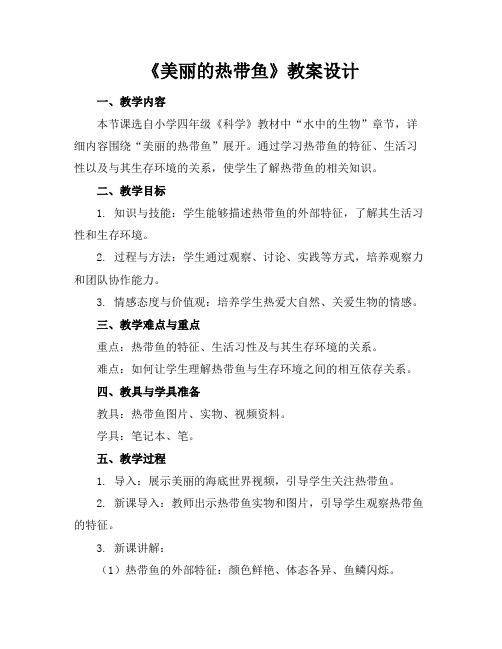 《美丽的热带鱼》教案设计

一、教学内容

本节课选自小学四年级《科学》教材中“水中的生物”章节，详细内容围绕“美丽的热带鱼”展开。通过学习热带鱼的特征、生活习性以及与其生存环境的关系，使学生了解热带鱼的相关知识。

二、教学目标

1. 知识与技能：学生能够描述热带鱼的外部特征，了解其生活习性和生存环境。

2. 过程与方法：学生通过观察、讨论、实践等方式，培养观察力和团队协作能力。

3. 情感态度与价值观：培养学生热爱大自然、关爱生物的情感。

三、教学难点与重点

重点：热带鱼的特征、生活习性及与其生存环境的关系。

难点：如何让学生理解热带鱼与生存环境之间的相互依存关系。

四、教具与学具准备

教具：热带鱼图片、实物、视频资料。

学具：笔记本、笔。

五、教学过程

1. 导入：展示美丽的海底世界视频，引导学生关注热带鱼。

2. 新课导入：教师出示热带鱼实物和图片，引导学生观察热带鱼的特征。

3. 新课讲解：

（1）热带鱼的外部特征：颜色鲜艳、体态各异、鱼鳞闪烁。